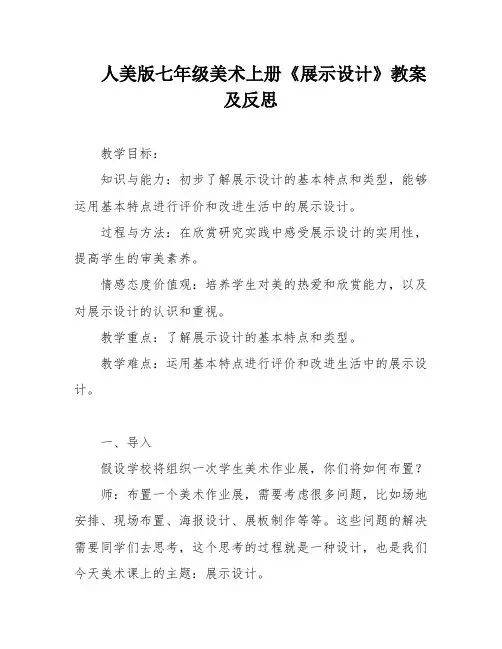 人美版七年级美术上册《展示设计》教案及反思

教学目标：

知识与能力：初步了解展示设计的基本特点和类型，能够运用基本特点进行评价和改进生活中的展示设计。

过程与方法：在欣赏研究实践中感受展示设计的实用性，提高学生的审美素养。

情感态度价值观：培养学生对美的热爱和欣赏能力，以及对展示设计的认识和重视。

教学重点：了解展示设计的基本特点和类型。

教学难点：运用基本特点进行评价和改进生活中的展示设计。

一、导入

假设学校将组织一次学生美术作业展，你们将如何布置？

师：布置一个美术作业展，需要考虑很多问题，比如场地安排、现场布置、海报设计、展板制作等等。这些问题的解决需要同学们去思考，这个思考的过程就是一种设计，也是我们今天美术课上的主题：展示设计。